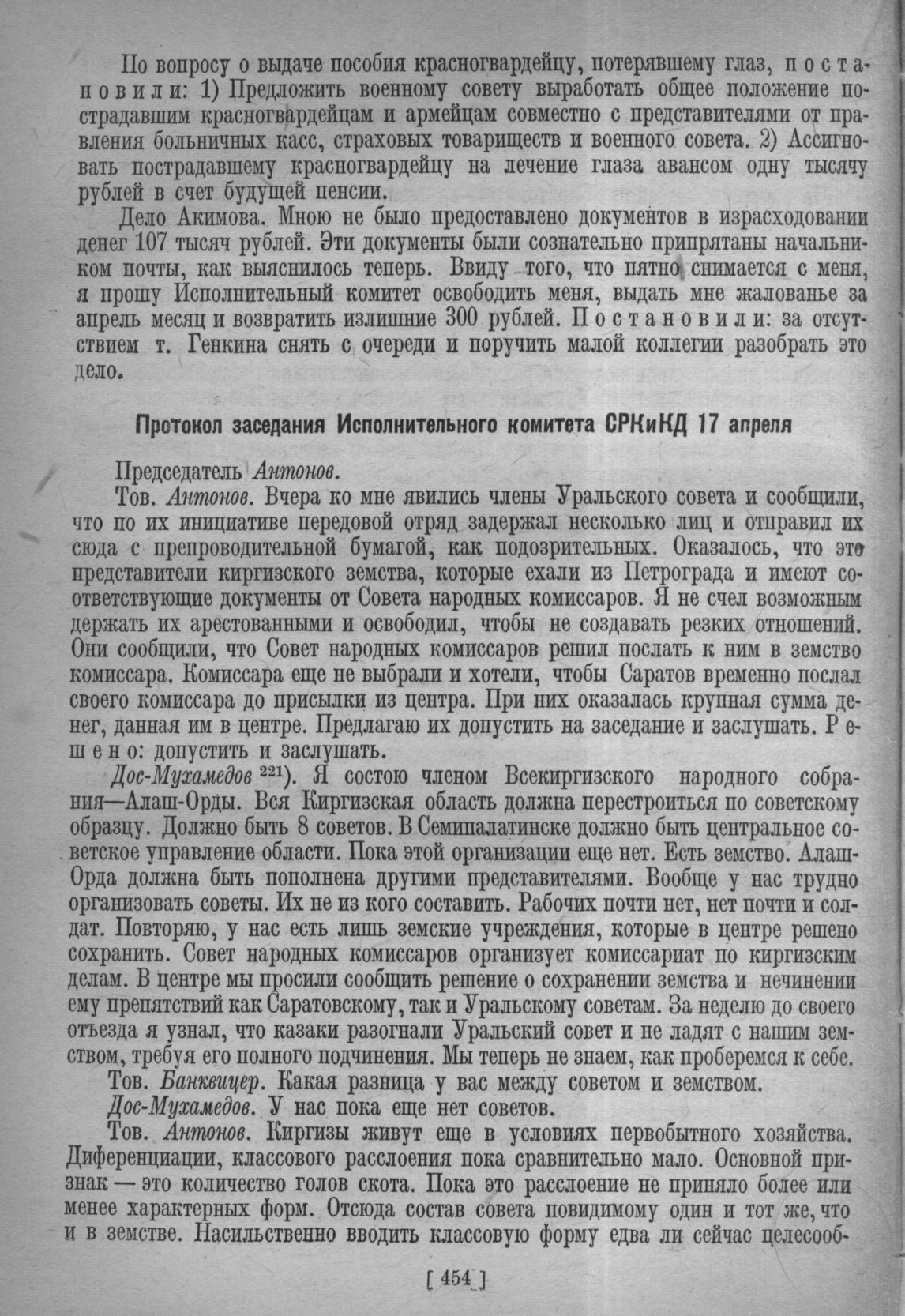 По вопросу о выдаче пособия красногвардейцу, потерявшему глаз, постановили: 1) Предложить военному совету выработать общее положение пострадавшим красногвардейцам и армейцам совместно с представителями от правления больничных касс, страховых товариществ и военного совета. 2) Ассигновать пострадавшему красногвардейцу на лечение глаза авансом одну тысячу рублей в счет будущей пенсии.

Дело Акимова. Мною не было предоставлено документов в израсходовании денег 107 тысяч рублей. Эти документы были сознательно припрятаны начальником почты, как выяснилось теперь. Ввиду того, что пятно снимается с меня, я прошу Исполнительный комитет освободить меня, выдать мне жалованье за апрель месяц и возвратить излишние 300 рублей. Постановили: за отсутствием т. Генкина снять с очереди и поручить малой коллегии разобрать это дело.

Протокол заседания Исполнительного комитета СРКиКД 17 апреля

Председатель Антонов.

Тов. Антонов. Вчера ко мне явились члены Уральского совета и сообщили, что по их инициативе передовой отряд задержал несколько лиц и отправил их сюда с препроводительной бумагой, как подозрительных. Оказалось, что это представители киргизского земства, которые ехали из Петрограда и имеют соответствующие документы от Совета народных комиссаров. Я не счел возможным держать их арестованными и освободил, чтобы не создавать резких отношений. Они сообщили, что Совет народных комиссаров решил послать к ним в земство комиссара. Комиссара еще не выбрали и хотели, чтобы Саратов временно послал своего комиссара до присылки из центра. При них оказалась крупная сумма денег, данная им в центре. Предлагаю их допустить на заседание и заслушать. Решено: допустить и заслушать.

Дос-Мухамедов $^{221}$). Я состою членом Всекиргизского народного собрания—Алаш-Орды. Вся Киргизская область должна перестроиться по советскому образцу. Должно быть 8 советов. В Семипалатинске должно быть центральное советское управление области. Пока этой организации еще нет. Есть земство. Алаш-Орда должна быть пополнена другими представителями. Вообще у нас трудно организовать советы. Их не из кого составить. Рабочих почти нет, нет почти и солдат. Повторяю, у нас есть лишь земские учреждения, которые в центре решено сохранить. Совет народных комиссаров организует комиссариат по киргизским делам. В центре мы просили сообщить решение о сохранении земства и нечинении ему препятствий как Саратовскому, так и Уральскому советам. За неделю до своего отъезда я узнал, что казаки разогнали Уральский совет и не ладят с нашим земством, требуя его полного подчинения. Мы теперь не знаем, как проберемся к себе.

Тов. Банквицер. Какая разница у вас между советом и земством.

Дос-Мухамедов. У нас пока еще нет советов.

Тов. Антонов. Киргизы живут еще в условиях первобытного хозяйства. Диференциации, классового расслоения пока сравнительно мало. Основной признак — это количество голов скота. Пока это расслоение не приняло более или менее характерных форм. Отсюда состав совета повидимому один и тот же, что и в земстве. Насильственно вводить классовую форму едва ли сейчас целесооб-

[ 454 ]